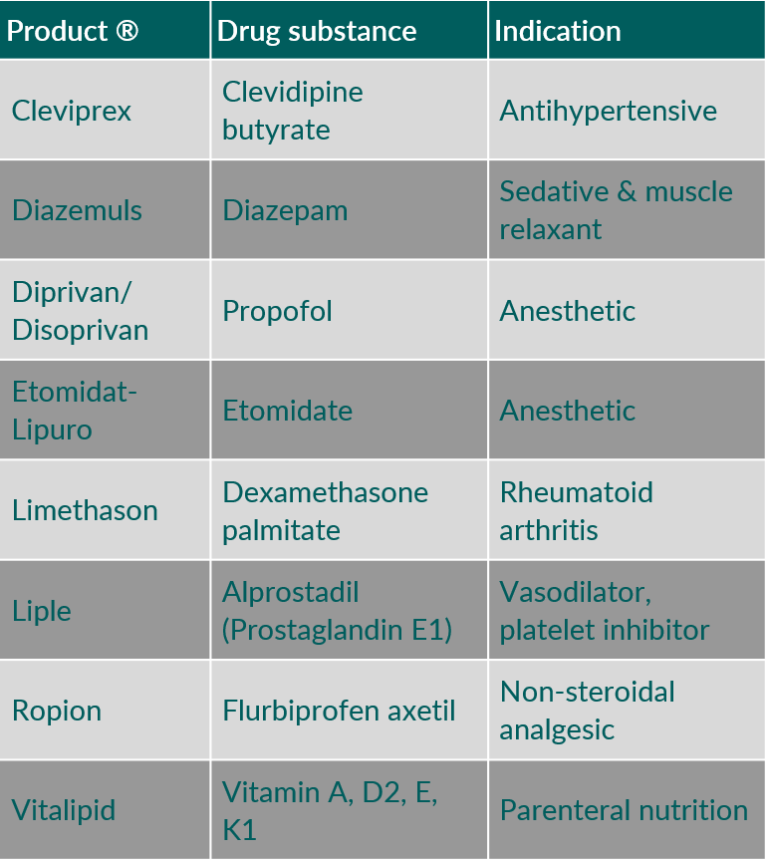 | Product ® | Drug substance | Indication |
|---|---|---|
| Cleviprex | Clevidipine butyrate | Antihypertensive |
| Diazemuls | Diazepam | Sedative & muscle relaxant |
| Diprivan/ Disoprivan | Propofol | Anesthetic |
| Etomidat-Lipuro | Etomidate | Anesthetic |
| Limethason | Dexamethasone palmitate | Rheumatoid arthritis |
| Liple | Alprostadil (Prostaglandin E1) | Vasodilator, platelet inhibitor |
| Ropion | Flurbiprofen axetil | Non-steroidal analgesic |
| Vitalipid | Vitamin A, D2, E, K1 | Parenteral nutrition |